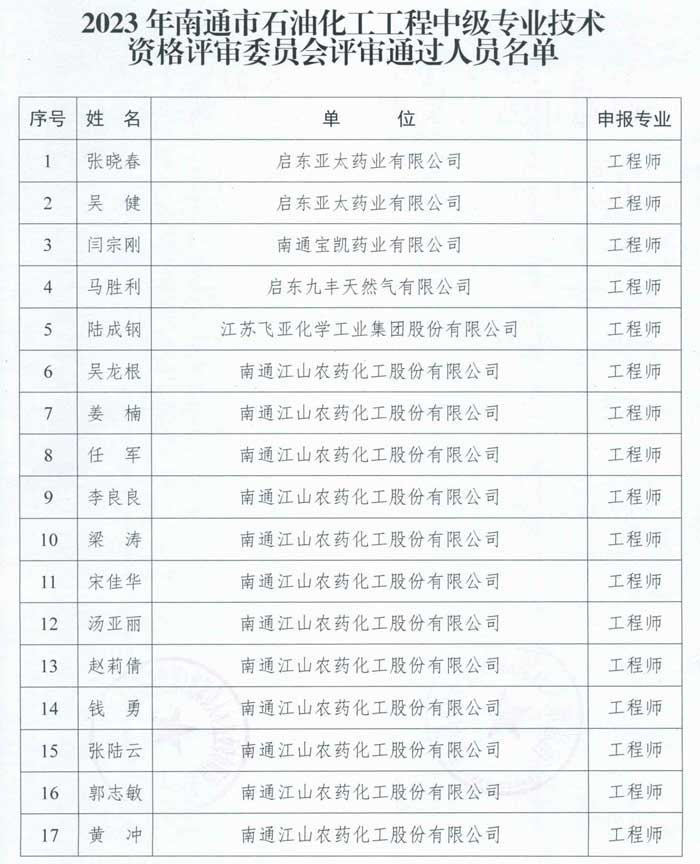 2023 年南通市石油化工工程中级专业技术资格评审委员会评审通过人员名单

| 序号 | 姓 名 | 单 位 | 申报专业 |
|---|---|---|---|
| 1 | 张晓春 | 启东亚太药业有限公司 | 工程师 |
| 2 | 吴 健 | 启东亚太药业有限公司 | 工程师 |
| 3 | 闫宗刚 | 南通宝凯药业有限公司 | 工程师 |
| 4 | 马胜利 | 启东九丰天然气有限公司 | 工程师 |
| 5 | 陆成钢 | 江苏飞亚化学工业集团股份有限公司 | 工程师 |
| 6 | 吴龙根 | 南通江山农药化工股份有限公司 | 工程师 |
| 7 | 姜 楠 | 南通江山农药化工股份有限公司 | 工程师 |
| 8 | 任 军 | 南通江山农药化工股份有限公司 | 工程师 |
| 9 | 李良良 | 南通江山农药化工股份有限公司 | 工程师 |
| 10 | 梁 涛 | 南通江山农药化工股份有限公司 | 工程师 |
| 11 | 宋佳华 | 南通江山农药化工股份有限公司 | 工程师 |
| 12 | 汤亚丽 | 南通江山农药化工股份有限公司 | 工程师 |
| 13 | 赵莉倩 | 南通江山农药化工股份有限公司 | 工程师 |
| 14 | 钱 勇 | 南通江山农药化工股份有限公司 | 工程师 |
| 15 | 张陆云 | 南通江山农药化工股份有限公司 | 工程师 |
| 16 | 郭志敏 | 南通江山农药化工股份有限公司 | 工程师 |
| 17 | 黄 冲 | 南通江山农药化工股份有限公司 | 工程师 |